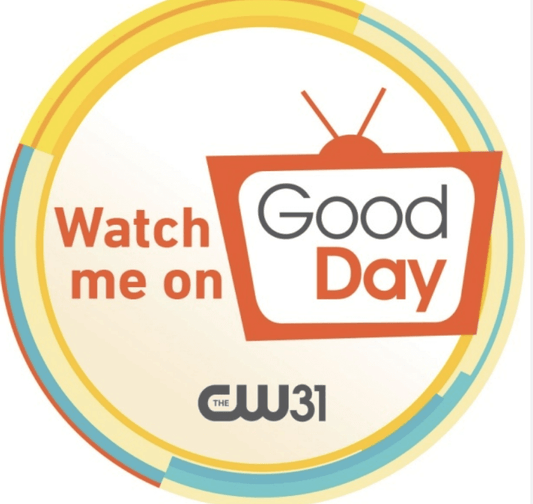 Watch me on

Good Day

THE CW 31